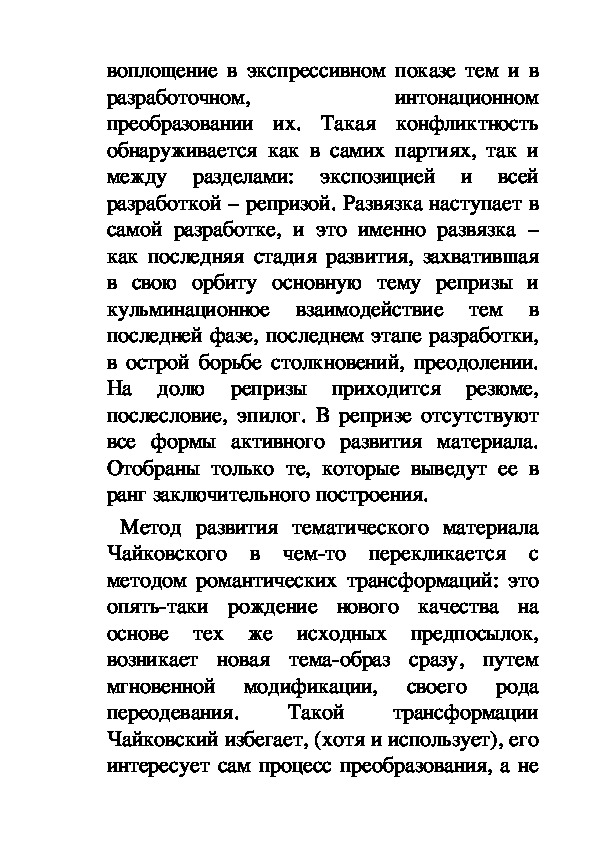 воплощение в экспрессивном показе тем и в разработочном, интонационном преобразовании их. Такая конфликтность обнаруживается как в самих партиях, так и между разделами: экспозицией и всей разработкой – репризой. Развязка наступает в самой разработке, и это именно развязка – как последняя стадия развития, захватившая в свою орбиту основную тему репризы и кульминационное взаимодействие тем в последней фазе, последнем этапе разработки, в острой борьбе столкновений, преодолении. На долю репризы приходится резюме, послесловие, эпилог. В репризе отсутствуют все формы активного развития материала. Отобраны только те, которые выведут ее в ранг заключительного построения.

Метод развития тематического материала Чайковского в чем-то перекликается с методом романтических трансформаций: это опять-таки рождение нового качества на основе тех же исходных предпосылок, возникает новая тема-образ сразу, путем мгновенной модификации, своего рода переодевания. Такой трансформации Чайковский избегает, (хотя и использует), его интересует сам процесс преобразования, а не